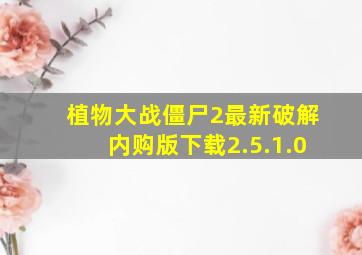 植物大战僵尸2最新破解内购版下载2.5.1.0